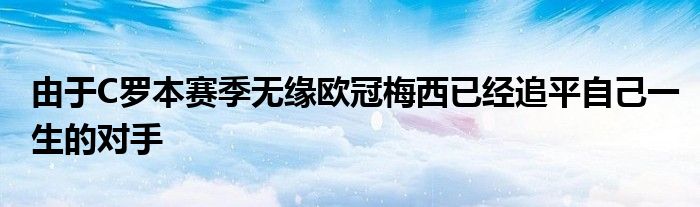 由于C罗本赛季无缘欧冠梅西已经追平自己一生的对手